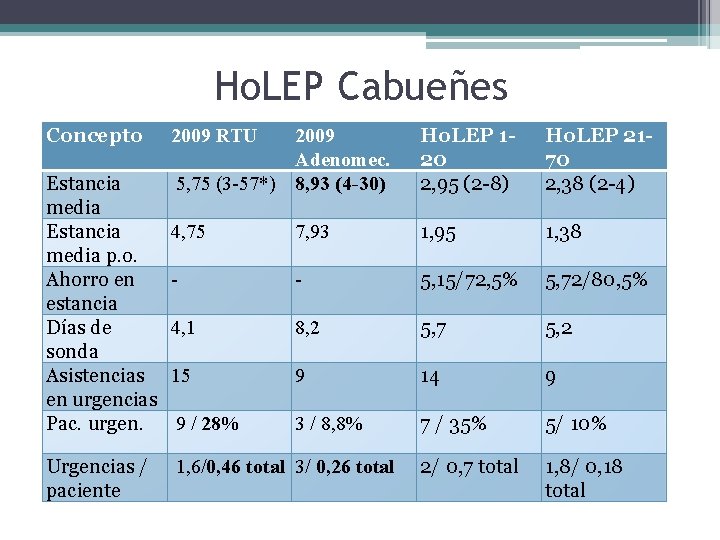 HoLEP Cabueñes

| Concepto | 2009 RTU | 2009 Adenomec. | HoLEP 1-20 | HoLEP 21-70 |
|---|---|---|---|---|
| Estancia media | 5,75 (3-57*) | 8,93 (4-30) | 2,95 (2-8) | 2,38 (2-4) |
| Estancia media p.o. | 4,75 | 7,93 | 1,95 | 1,38 |
| Ahorro en estancia | - | - | 5,15/72,5% | 5,72/80,5% |
| Días de sonda | 4,1 | 8,2 | 5,7 | 5,2 |
| Asistencias en urgencias | 15 | 9 | 14 | 9 |
| Pac. urgen. | 9 / 28% | 3 / 8,8% | 7 / 35% | 5/ 10% |
| Urgencias / paciente | 1,6/0,46 total | 3/ 0,26 total | 2/ 0,7 total | 1,8/ 0,18 total |